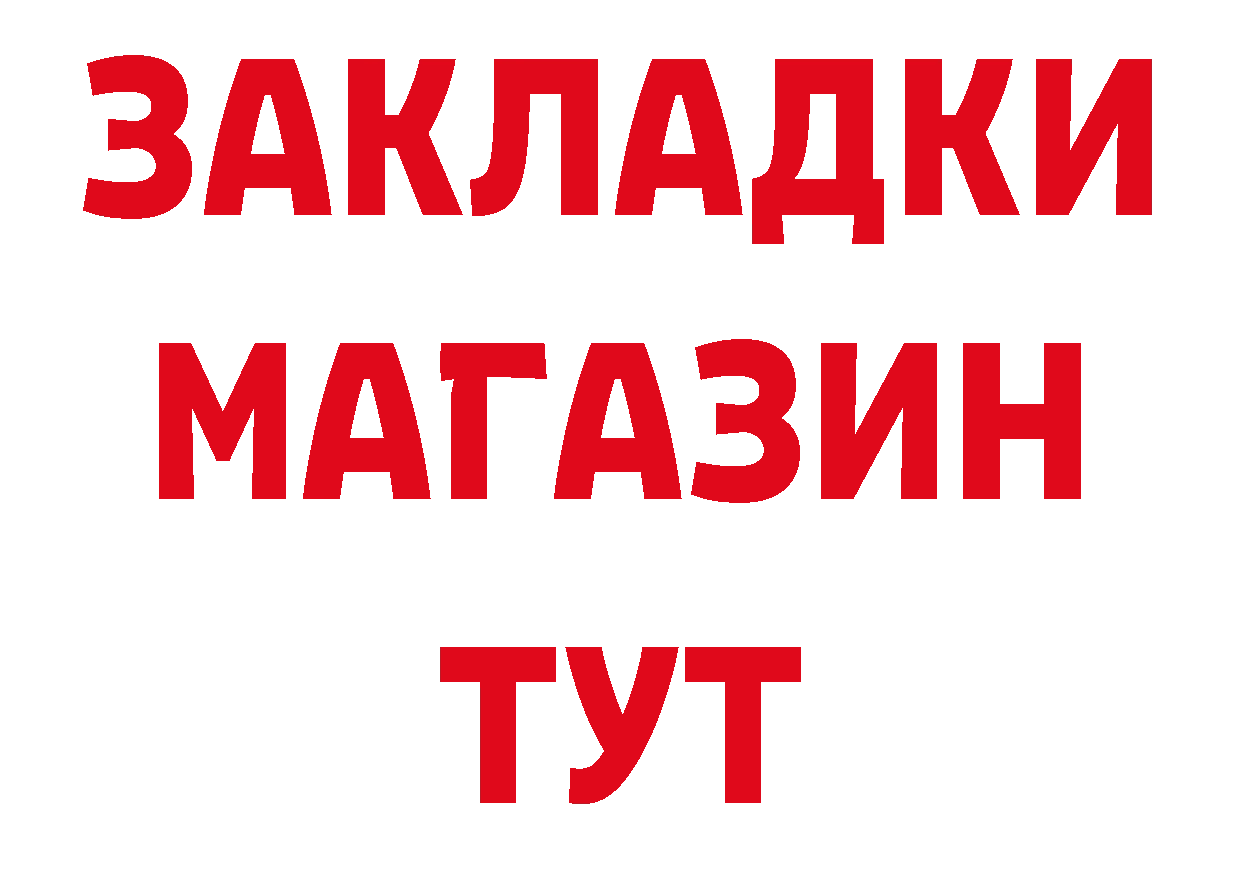 ЗАКЛАДКИ
МАГАЗИН
ТУТ